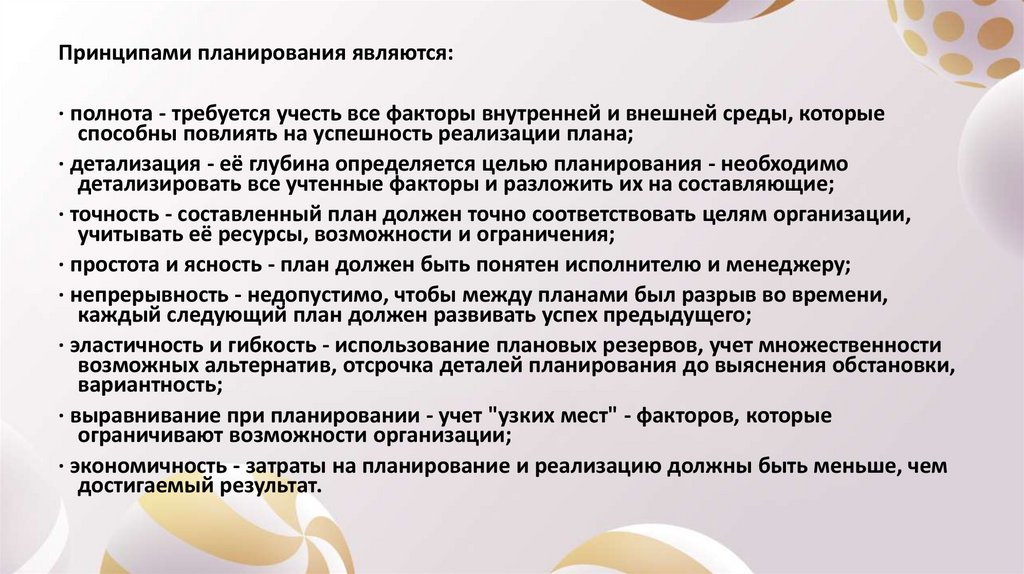 Принципами планирования являются:

· полнота - требуется учесть все факторы внутренней и внешней среды, которые способны повлиять на успешность реализации плана;

· детализация - её глубина определяется целью планирования - необходимо детализировать все учтенные факторы и разложить их на составляющие;

· точность - составленный план должен точно соответствовать целям организации, учитывать её ресурсы, возможности и ограничения;

· простота и ясность - план должен быть понятен исполнителю и менеджеру;

· непрерывность - недопустимо, чтобы между планами был разрыв во времени, каждый следующий план должен развивать успех предыдущего;

· эластичность и гибкость - использование плановых резервов, учет множественности возможных альтернатив, отсрочка деталей планирования до выяснения обстановки, вариантность;

· выравнивание при планировании - учет "узких мест" - факторов, которые ограничивают возможности организации;

· экономичность - затраты на планирование и реализацию должны быть меньше, чем достигаемый результат.